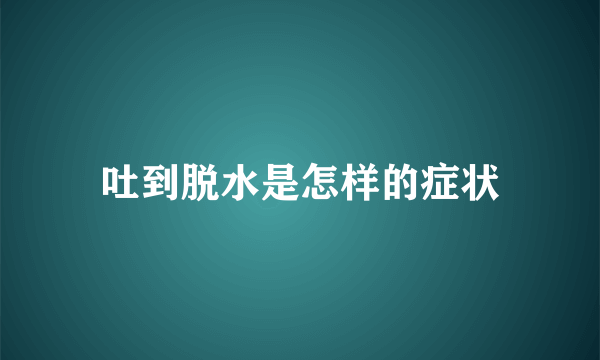 吐到脱水是怎样的症状